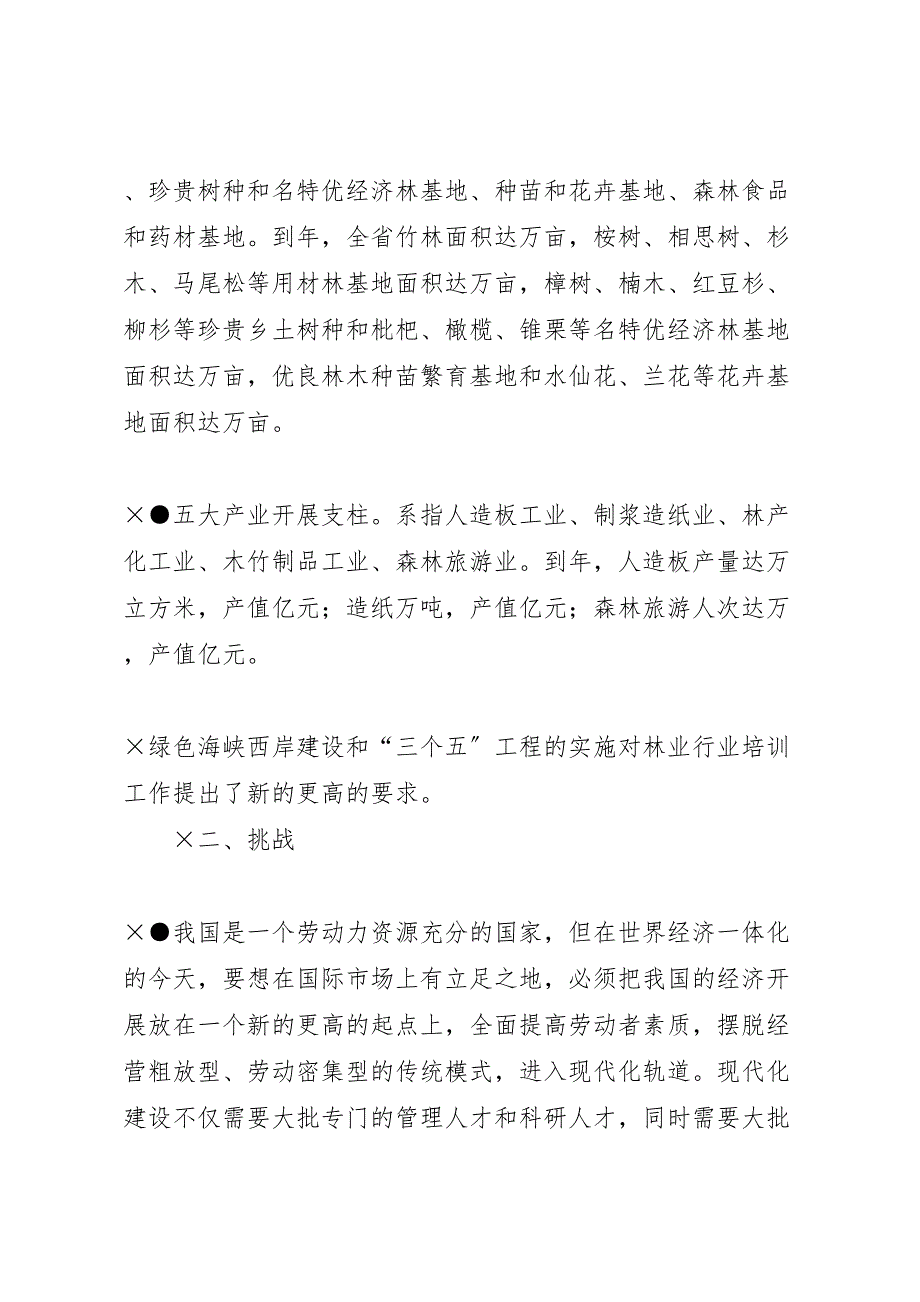 、珍贵树种和名特优经济林基地、种苗和花卉基地、森林食品和药材基地。到年，全省竹林面积达万亩，桉树、相思树、杉木、马尾松等用材林基地面积达万亩，樟树、楠木、红豆杉、柳杉等珍贵乡土树种和枇杷、橄榄、锥栗等名特优经济林基地面积达万亩，优良林木种苗繁育基地和水仙花、兰花等花卉基地面积达万亩。

×●五大产业开展支柱。系指人造板工业、制浆造纸业、林产化工业、木竹制品工业、森林旅游业。到年，人造板产量达万立方米，产值亿元；造纸万吨，产值亿元；森林旅游人次达万，产值亿元。

×绿色海峡西岸建设和“三个五”工程的实施对林业行业培训工作提出了新的更高的要求。

×二、挑战

×●我国是一个劳动力资源充分的国家，但在世界经济一体化的今天，要想在国际市场上有立足之地，必须把我国的经济开展放在一个新的更高的起点上，全面提高劳动者素质，摆脱经营粗放型、劳动密集型的传统模式，进入现代化轨道。现代化建设不仅需要大批专门的管理人才和科研人才，同时需要大批